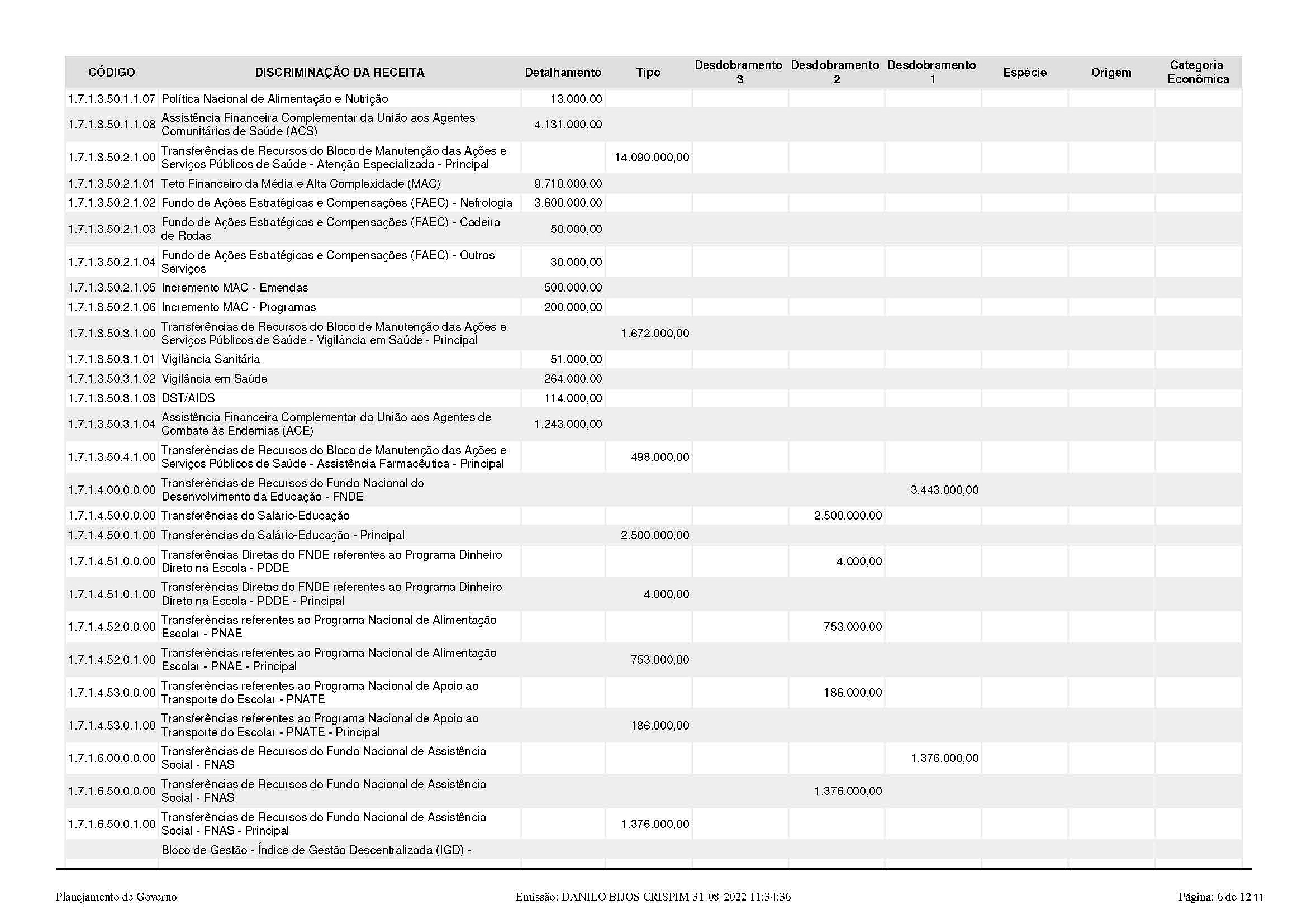 | CÓDIGO | DISCRIMINAÇÃO DA RECEITA | Detalhamento | Tipo | Desdobramento 3 | Desdobramento 2 | Desdobramento 1 | Espécie | Origem | Categoria Econômica |
|---|---|---|---|---|---|---|---|---|---|
| 1.7.1.3.50.1.1.07 | Política Nacional de Alimentação e Nutrição | 13.000,00 | | | | | | | |
| 1.7.1.3.50.1.1.08 | Assistência Financeira Complementar da União aos Agentes Comunitários de Saúde (ACS) | 4.131.000,00 | | | | | | | |
| 1.7.1.3.50.2.1.00 | Transferências de Recursos do Bloco de Manutenção das Ações e Serviços Públicos de Saúde - Atenção Especializada - Principal | | 14.090.000,00 | | | | | | |
| 1.7.1.3.50.2.1.01 | Teto Financeiro da Média e Alta Complexidade (MAC) | 9.710.000,00 | | | | | | | |
| 1.7.1.3.50.2.1.02 | Fundo de Ações Estratégicas e Compensações (FAEC) - Nefrologia | 3.600.000,00 | | | | | | | |
| 1.7.1.3.50.2.1.03 | Fundo de Ações Estratégicas e Compensações (FAEC) - Cadeira de Rodas | 50.000,00 | | | | | | | |
| 1.7.1.3.50.2.1.04 | Fundo de Ações Estratégicas e Compensações (FAEC) - Outros Serviços | 30.000,00 | | | | | | | |
| 1.7.1.3.50.2.1.05 | Incremento MAC - Emendas | 500.000,00 | | | | | | | |
| 1.7.1.3.50.2.1.06 | Incremento MAC - Programas | 200.000,00 | | | | | | | |
| 1.7.1.3.50.3.1.00 | Transferências de Recursos do Bloco de Manutenção das Ações e Serviços Públicos de Saúde - Vigilância em Saúde - Principal | | 1.672.000,00 | | | | | | |
| 1.7.1.3.50.3.1.01 | Vigilância Sanitária | 51.000,00 | | | | | | | |
| 1.7.1.3.50.3.1.02 | Vigilância em Saúde | 264.000,00 | | | | | | | |
| 1.7.1.3.50.3.1.03 | DST/AIDS | 114.000,00 | | | | | | | |
| 1.7.1.3.50.3.1.04 | Assistência Financeira Complementar da União aos Agentes de Combate às Endemias (ACE) | 1.243.000,00 | | | | | | | |
| 1.7.1.3.50.4.1.00 | Transferências de Recursos do Bloco de Manutenção das Ações e Serviços Públicos de Saúde - Assistência Farmacêutica - Principal | | 498.000,00 | | | | | | |
| 1.7.1.4.00.0.0.00 | Transferências de Recursos do Fundo Nacional do Desenvolvimento da Educação - FNDE | | | | | 3.443.000,00 | | | |
| 1.7.1.4.50.0.0.00 | Transferências do Salário-Educação | | | | 2.500.000,00 | | | | |
| 1.7.1.4.50.0.1.00 | Transferências do Salário-Educação - Principal | | 2.500.000,00 | | | | | | |
| 1.7.1.4.51.0.0.00 | Transferências Diretas do FNDE referentes ao Programa Dinheiro Direto na Escola - PDDE | | | | 4.000,00 | | | | |
| 1.7.1.4.51.0.1.00 | Transferências Diretas do FNDE referentes ao Programa Dinheiro Direto na Escola - PDDE - Principal | | 4.000,00 | | | | | | |
| 1.7.1.4.52.0.0.00 | Transferências referentes ao Programa Nacional de Alimentação Escolar - PNAE | | | | 753.000,00 | | | | |
| 1.7.1.4.52.0.1.00 | Transferências referentes ao Programa Nacional de Alimentação Escolar - PNAE - Principal | | 753.000,00 | | | | | | |
| 1.7.1.4.53.0.0.00 | Transferências referentes ao Programa Nacional de Apoio ao Transporte do Escolar - PNATE | | | | 186.000,00 | | | | |
| 1.7.1.4.53.0.1.00 | Transferências referentes ao Programa Nacional de Apoio ao Transporte do Escolar - PNATE - Principal | | 186.000,00 | | | | | | |
| 1.7.1.6.00.0.0.00 | Transferências de Recursos do Fundo Nacional de Assistência Social - FNAS | | | | | 1.376.000,00 | | | |
| 1.7.1.6.50.0.0.00 | Transferências de Recursos do Fundo Nacional de Assistência Social - FNAS | | | | 1.376.000,00 | | | | |
| 1.7.1.6.50.0.1.00 | Transferências de Recursos do Fundo Nacional de Assistência Social - FNAS - Principal | | 1.376.000,00 | | | | | | |
| | Bloco de Gestão - Índice de Gestão Descentralizada (IGD) - | | | | | | | | |

Planejamento de Governo Emissão: DANILO BIJOS CRISPIM 31-08-2022 11:34:36 Página: 6 de 12 11